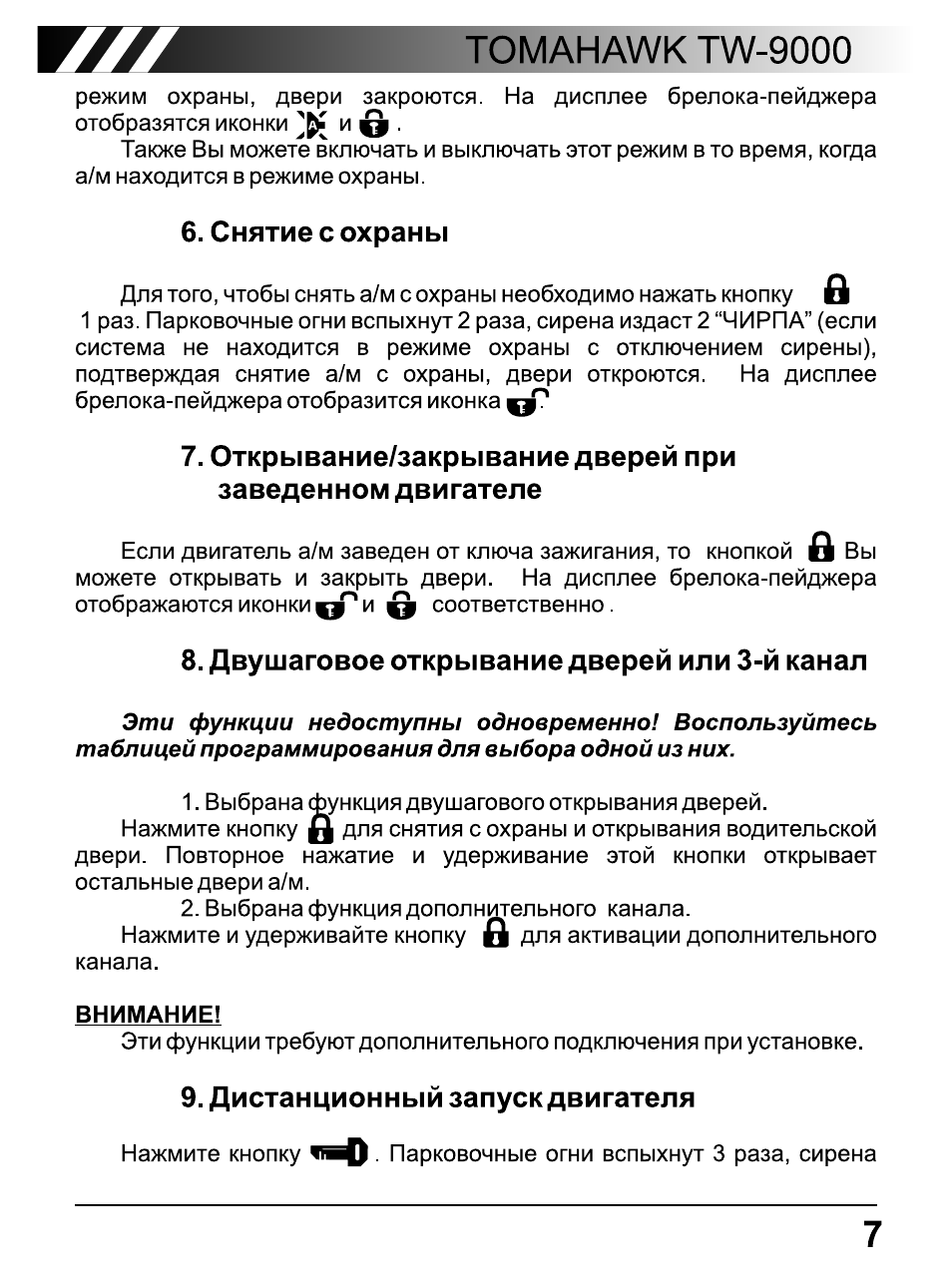 TOMAHAWK TW-9000

режим охраны, двери закроются. На дисплее брелока-пейджера отобразятся иконки и .

Также Вы можете включать и выключать этот режим в то время, когда а/м находится в режиме охраны.

6. Снятие с охраны

Для того, чтобы снять а/м с охраны необходимо нажать кнопку 1 раз. Парковочные огни вспыхнут 2 раза, сирена издаст 2 "ЧИРПА" (если система не находится в режиме охраны с отключением сирены), подтверждая снятие а/м с охраны, двери откроются. На дисплее брелока-пейджера отобразится иконка .

7. Открывание/закрывание дверей при заведенном двигателе

Если двигатель а/м заведен от ключа зажигания, то кнопкой Вы можете открывать и закрыть двери. На дисплее брелока-пейджера отображаются иконки и соответственно .

8. Двушаговое открывание дверей или 3-й канал

Эти функции недоступны одновременно! Воспользуйтесь таблицей программирования для выбора одной из них.

1. Выбрана функция двушагового открывания дверей.

Нажмите кнопку для снятия с охраны и открывания водительской двери. Повторное нажатие и удерживание этой кнопки открывает остальные двери а/м.

2. Выбрана функция дополнительного канала.

Нажмите и удерживайте кнопку для активации дополнительного канала.

ВНИМАНИЕ!

Эти функции требуют дополнительного подключения при установке.

9. Дистанционный запуск двигателя

Нажмите кнопку . Парковочные огни вспыхнут 3 раза, сирена

7